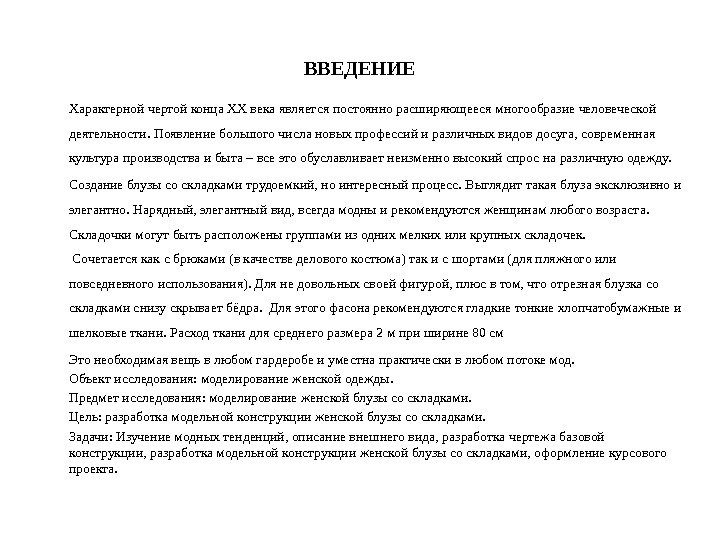 ВВЕДЕНИЕ

Характерной чертой конца XX века является постоянно расширяющееся многообразие человеческой деятельности. Появление большого числа новых профессий и различных видов досуга, современная культура производства и быта – все это обуславливает неизменно высокий спрос на различную одежду.

Создание блузы со складками трудоемкий, но интересный процесс. Выглядит такая блуза эксклюзивно и элегантно. Нарядный, элегантный вид, всегда модны и рекомендуются женщинам любого возраста. Складочки могут быть расположены группами из одних мелких или крупных складочек.

Сочетается как с брюками (в качестве делового костюма) так и с шортами (для пляжного или повседневного использования). Для не довольных своей фигурой, плюс в том, что отрезная блузка со складками снизу скрывает бёдра. Для этого фасона рекомендуются гладкие тонкие хлопчатобумажные и шелковые ткани. Расход ткани для среднего размера 2 м при ширине 80 см

Это необходимая вещь в любом гардеробе и уместна практически в любом потоке мод.
Объект исследования: моделирование женской одежды.
Предмет исследования: моделирование женской блузы со складками.
Цель: разработка модельной конструкции женской блузы со складками.
Задачи: Изучение модных тенденций, описание внешнего вида, разработка чертежа базовой конструкции, разработка модельной конструкции женской блузы со складками, оформление курсового проекта.